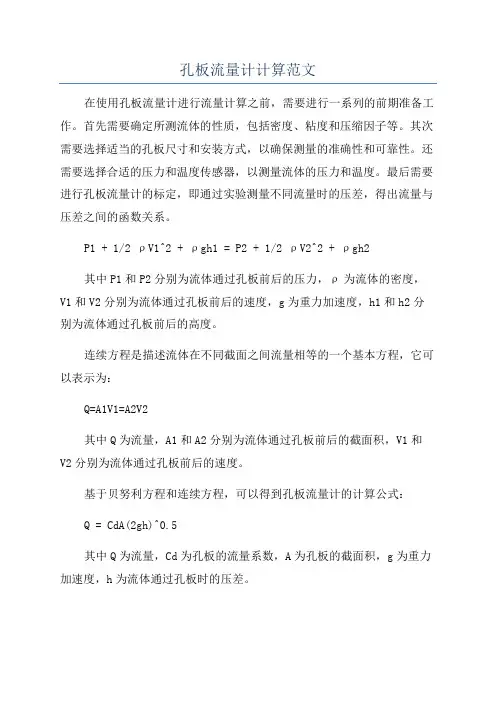 孔板流量计计算范文

在使用孔板流量计进行流量计算之前，需要进行一系列的前期准备工作。首先需要确定所测流体的性质，包括密度、粘度和压缩因子等。其次需要选择适当的孔板尺寸和安装方式，以确保测量的准确性和可靠性。还需要选择合适的压力和温度传感器，以测量流体的压力和温度。最后需要进行孔板流量计的标定，即通过实验测量不同流量时的压差，得出流量与压差之间的函数关系。

P1 + 1/2 ρV1^2 + ρgh1 = P2 + 1/2 ρV2^2 + ρgh2

其中P1和P2分别为流体通过孔板前后的压力，ρ为流体的密度，V1和V2分别为流体通过孔板前后的速度，g为重力加速度，h1和h2分别为流体通过孔板前后的高度。

连续方程是描述流体在不同截面之间流量相等的一个基本方程，它可以表示为：

Q=A1V1=A2V2

其中Q为流量，A1和A2分别为流体通过孔板前后的截面积，V1和V2分别为流体通过孔板前后的速度。

基于贝努利方程和连续方程，可以得到孔板流量计的计算公式：

Q = CdA(2gh)^0.5

其中Q为流量，Cd为孔板的流量系数，A为孔板的截面积，g为重力加速度，h为流体通过孔板时的压差。